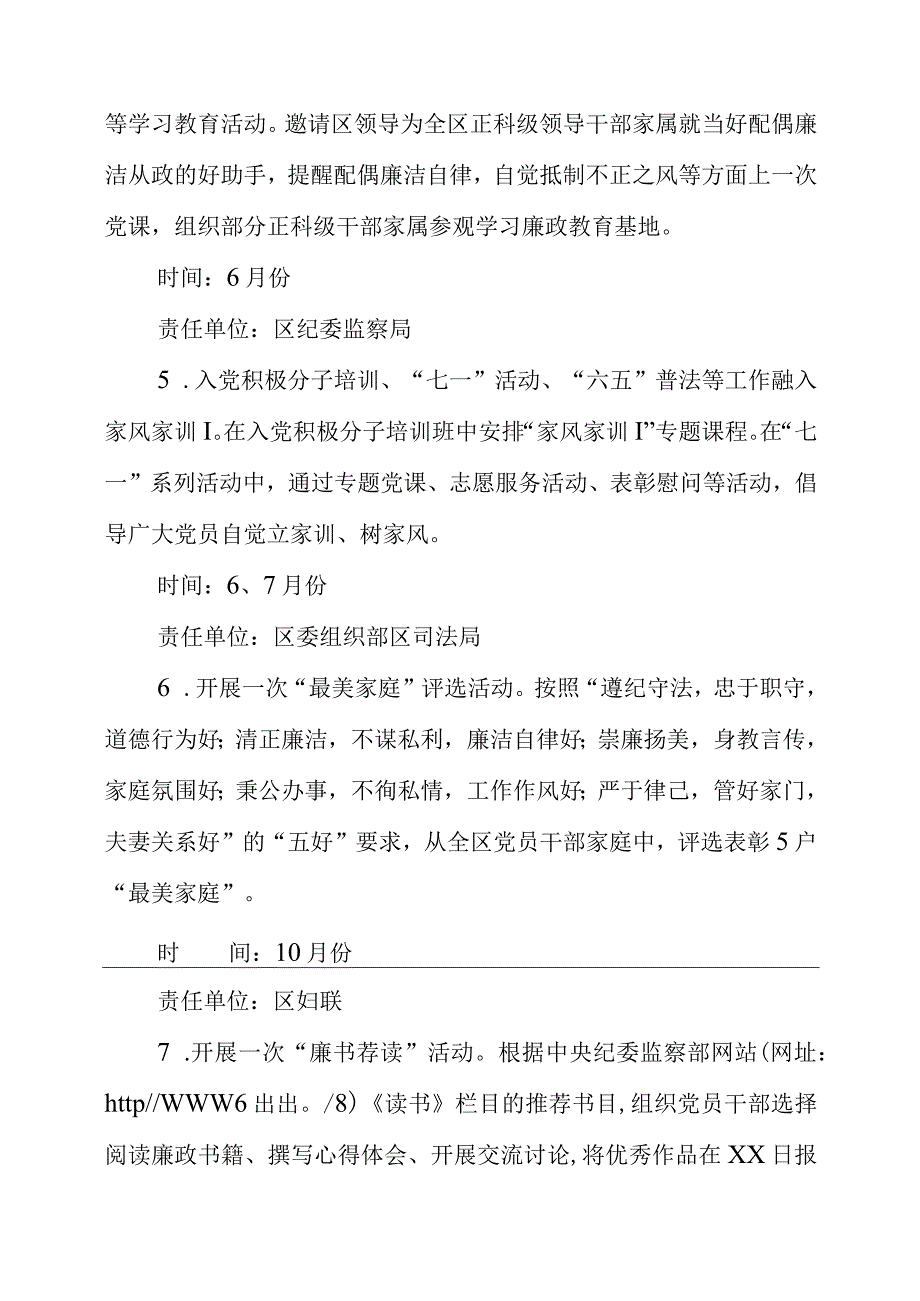 等学习教育活动。邀请区领导为全区正科级领导干部家属就当好配偶廉洁从政的好助手，提醒配偶廉洁自律，自觉抵制不正之风等方面上一次党课，组织部分正科级干部家属参观学习廉政教育基地。

时间：6月份

责任单位：区纪委监察局

5．入党积极分子培训、“七一”活动、“六五”普法等工作融入家风家训I。在入党积极分子培训班中安排“家风家训I”专题课程。在“七一”系列活动中，通过专题党课、志愿服务活动、表彰慰问等活动，倡导广大党员自觉立家训、树家风。

时间：6、7月份

责任单位：区委组织部区司法局

6．开展一次“最美家庭”评选活动。按照“遵纪守法，忠于职守，道德行为好；清正廉洁，不谋私利，廉洁自律好；崇廉扬美，身教言传，家庭氛围好；秉公办事，不徇私情，工作作风好；严于律己，管好家门，夫妻关系好”的“五好”要求，从全区党员干部家庭中，评选表彰5户“最美家庭”。

时　　间：10月份

责任单位：区妇联

7．开展一次“廉书荐读”活动。根据中央纪委监察部网站（网址：http//WWW6出出。/8）《读书》栏目的推荐书目，组织党员干部选择阅读廉政书籍、撰写心得体会、开展交流讨论，将优秀作品在XX日报